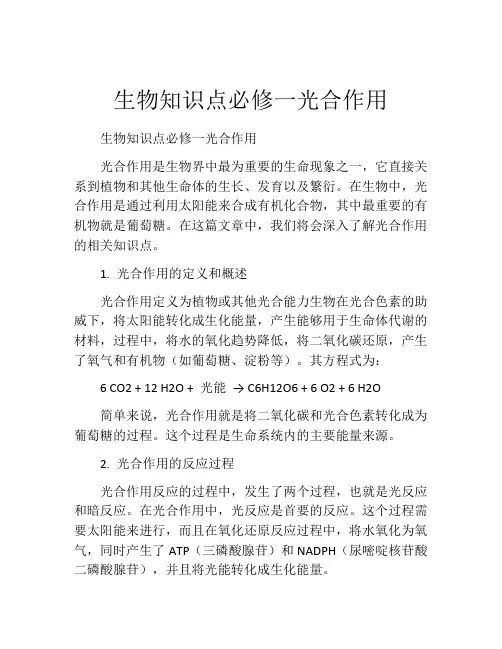 生物知识点必修一光合作用

生物知识点必修一光合作用

光合作用是生物界中最为重要的生命现象之一，它直接关系到植物和其他生命体的生长、发育以及繁衍。在生物中，光合作用是通过利用太阳能来合成有机化合物，其中最重要的有机物就是葡萄糖。在这篇文章中，我们将会深入了解光合作用的相关知识点。

1. 光合作用的定义和概述

光合作用定义为植物或其他光合能力生物在光合色素的助威下，将太阳能转化成生化能量，产生能够用于生命体代谢的材料，过程中，将水的氧化趋势降低，将二氧化碳还原，产生了氧气和有机物（如葡萄糖、淀粉等）。其方程式为：

6 CO2 + 12 H2O + 光能 → C6H12O6 + 6 O2 + 6 H2O

简单来说，光合作用就是将二氧化碳和光合色素转化成为葡萄糖的过程。这个过程是生命系统内的主要能量来源。

2. 光合作用的反应过程

光合作用反应的过程中，发生了两个过程，也就是光反应和暗反应。在光合作用中，光反应是首要的反应。这个过程需要太阳能来进行，而且在氧化还原反应过程中，将水氧化为氧气，同时产生了 ATP（三磷酸腺苷）和 NADPH（尿嘧啶核苷酸二磷酸腺苷），并且将光能转化成生化能量。